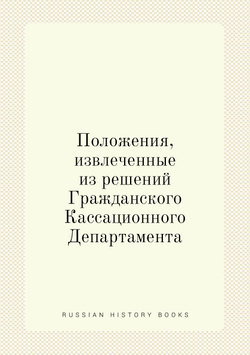 Положения, извлеченные из решений Гражданского Кассационного Департамента

RUSSIAN HISTORY BOOKS